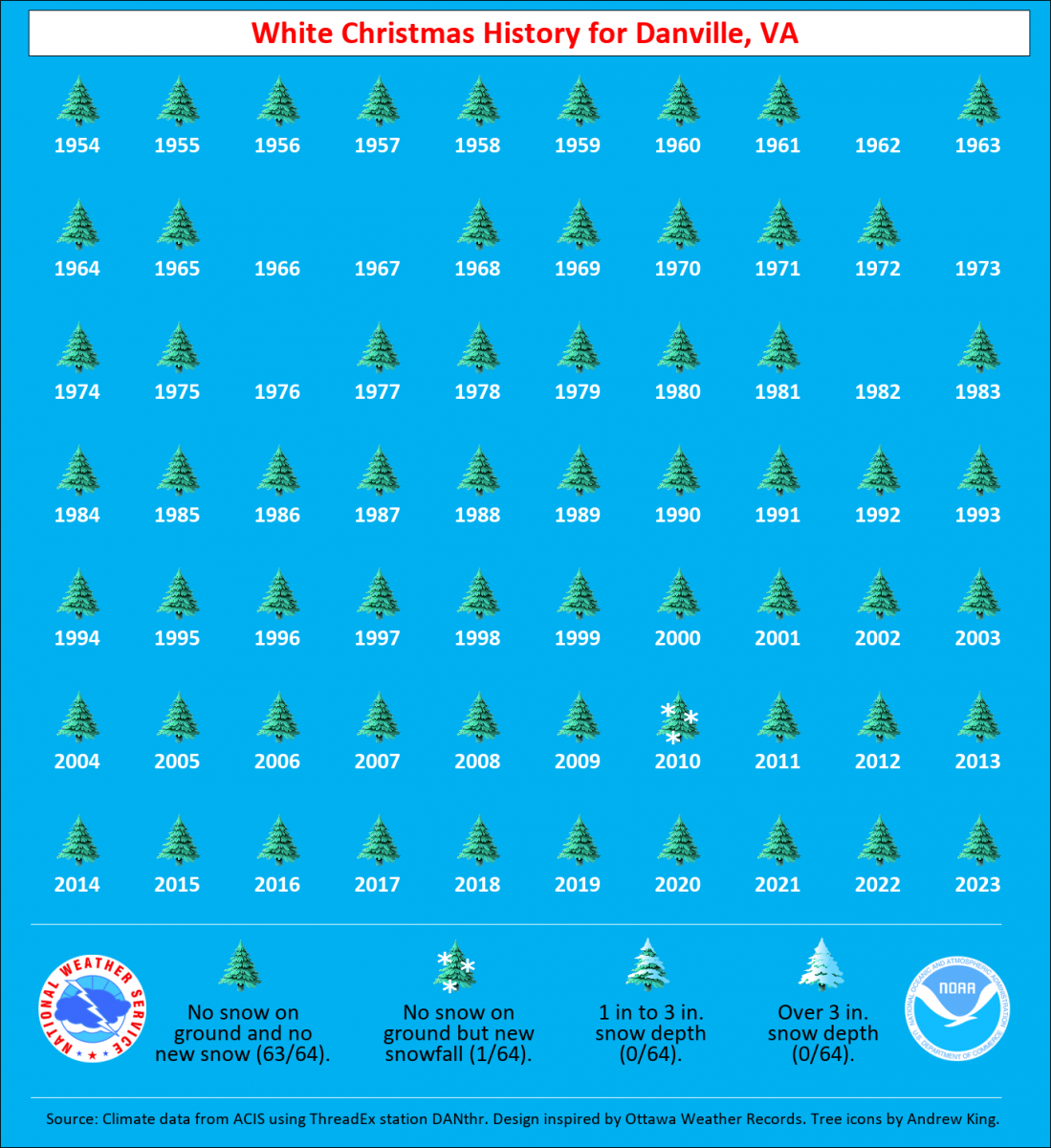 White Christmas History for Danville, VA

1954 1955 1956 1957 1958 1959 1960 1961 1962 1963

1964 1965 1966 1967 1968 1969 1970 1971 1972 1973

1974 1975 1976 1977 1978 1979 1980 1981 1982 1983

1984 1985 1986 1987 1988 1989 1990 1991 1992 1993

1994 1995 1996 1997 1998 1999 2000 2001 2002 2003

2004 2005 2006 2007 2008 2009 2010 2011 2012 2013

2014 2015 2016 2017 2018 2019 2020 2021 2022 2023

NATIONAL WEATHER SERVICE

No snow on ground and no new snow (63/64).

No snow on ground but new snowfall (1/64).

1 in to 3 in. snow depth (0/64).

Over 3 in. snow depth (0/64).

NATIONAL OCEANIC AND ATMOSPHERIC ADMINISTRATION NOAA U.S. DEPARTMENT OF COMMERCE

Source: Climate data from ACIS using ThreadEx station DANthr. Design inspired by Ottawa Weather Records. Tree icons by Andrew King.